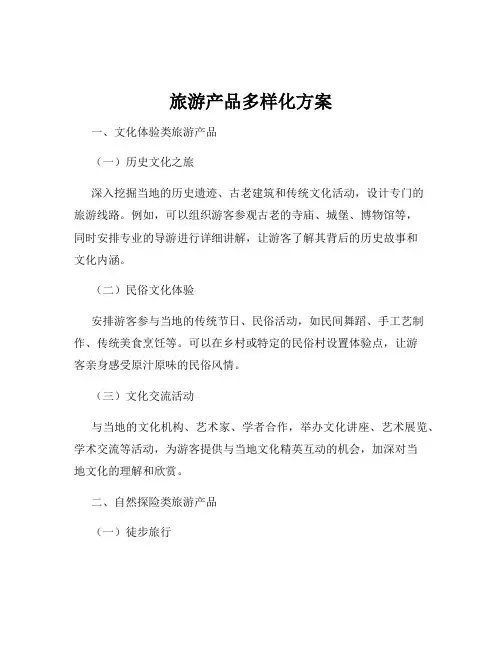 旅游产品多样化方案

一、文化体验类旅游产品

（一）历史文化之旅

深入挖掘当地的历史遗迹、古老建筑和传统文化活动，设计专门的旅游线路。例如，可以组织游客参观古老的寺庙、城堡、博物馆等，同时安排专业的导游进行详细讲解，让游客了解其背后的历史故事和文化内涵。

（二）民俗文化体验

安排游客参与当地的传统节日、民俗活动，如民间舞蹈、手工艺制作、传统美食烹饪等。可以在乡村或特定的民俗村设置体验点，让游客亲身感受原汁原味的民俗风情。

（三）文化交流活动

与当地的文化机构、艺术家、学者合作，举办文化讲座、艺术展览、学术交流等活动，为游客提供与当地文化精英互动的机会，加深对当地文化的理解和欣赏。

二、自然探险类旅游产品

（一）徒步旅行